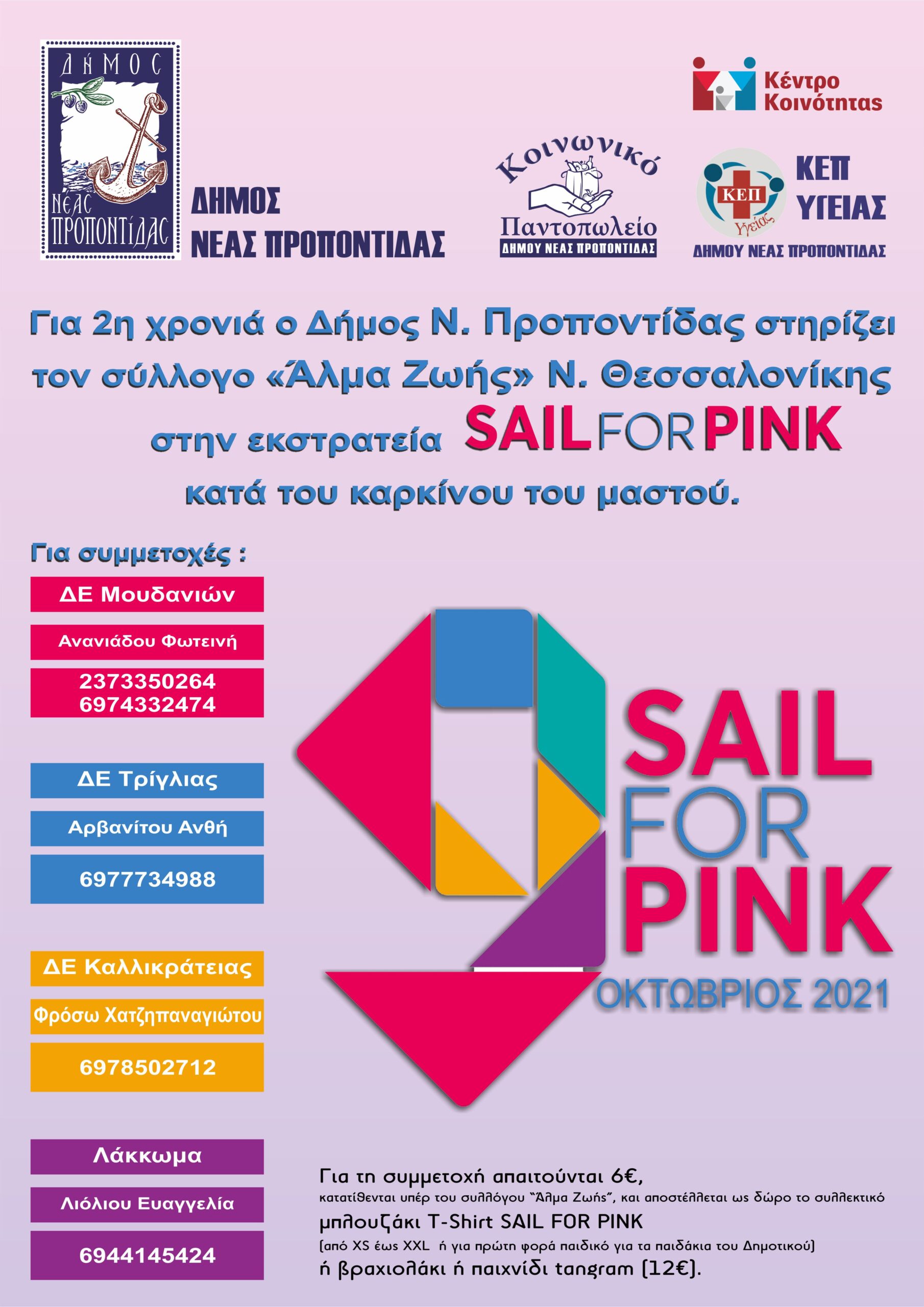 ΔΗΜΟΣ
ΝΕΑΣ ΠΡΟΠΟΝΤΙΔΑΣ

ΔΗΜΟΣ
ΝΕΑΣ ΠΡΟΠΟΝΤΙΔΑΣ

Κοινωνικό
Παντοπωλείο
ΔΗΜΟΥ ΝΕΑΣ ΠΡΟΠΟΝΤΙΔΑΣ

Κέντρο
Κοινότητας

ΚΕΠ
Υγείας
ΚΕΠ
ΥΓΕΙΑΣ
ΔΗΜΟΥ ΝΕΑΣ ΠΡΟΠΟΝΤΙΔΑΣ

Για 2η χρονιά ο Δήμος Ν. Προποντίδας στηρίζει τον σύλλογο «Άλμα Ζωής» Ν. Θεσσαλονίκης στην εκστρατεία SAIL FOR PINK κατά του καρκίνου του μαστού.

Για συμμετοχές :

ΔΕ Μουδανιών
Ανανιάδου Φωτεινή
2373350264
6974332474

ΔΕ Τρίγλιας
Αρβανίτου Ανθή
6977734988

ΔΕ Καλλικράτειας
Φρόσω Χατζηπαναγιώτου
6978502712

Λάκκωμα
Λιόλιου Ευαγγελία
6944145424

SAIL
FOR
PINK
ΟΚΤΩΒΡΙΟΣ 2021

Για τη συμμετοχή απαιτούνται 6€,
κατατίθενται υπέρ του συλλόγου "Άλμα Ζωής", και αποστέλλεται ως δώρο το συλλεκτικό
μπλουζάκι T-Shirt SAIL FOR PINK
(από XS έως XXL ή για πρώτη φορά παιδικό για τα παιδάκια του Δημοτικού)
ή βραχιολάκι ή παιχνίδι tangram (12€).